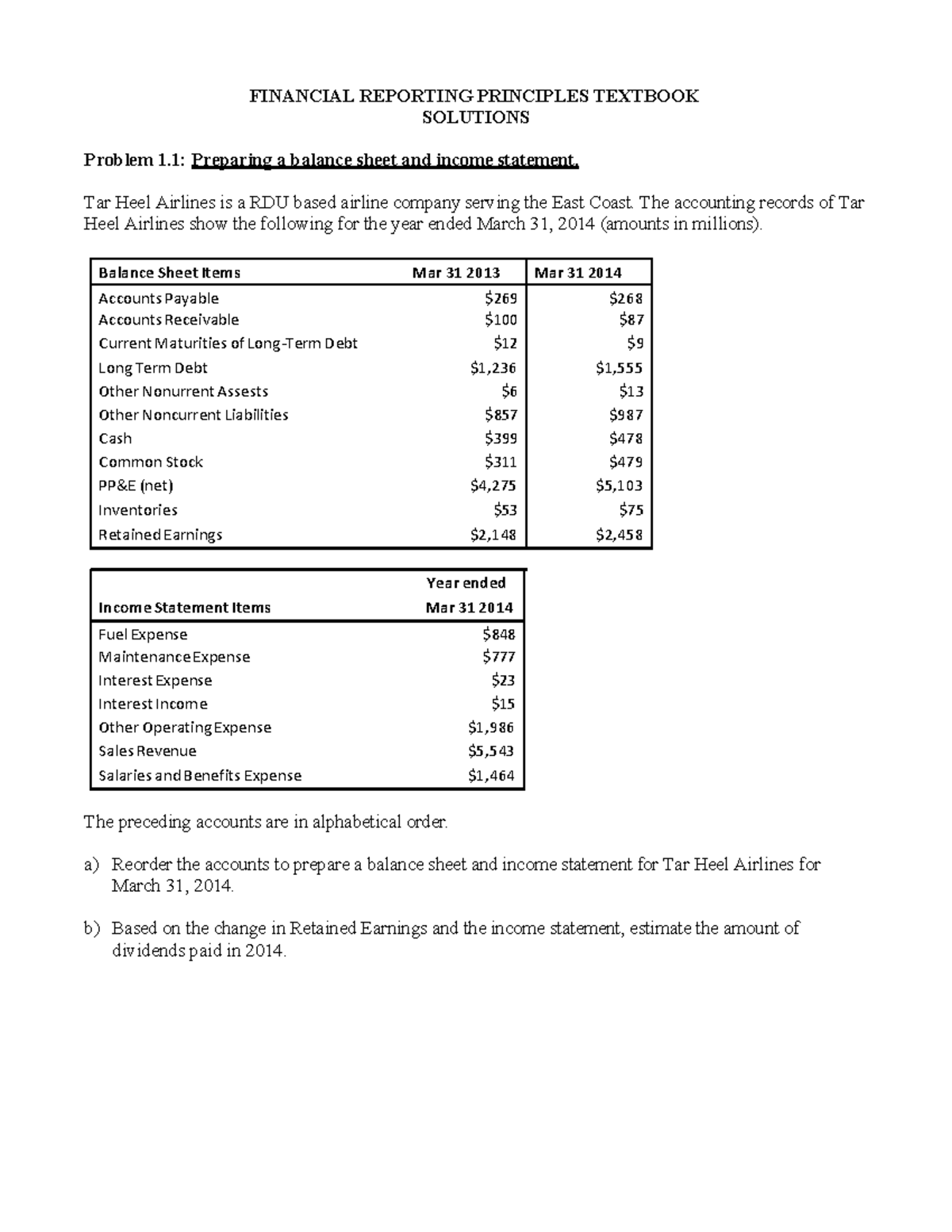 FINANCIAL REPORTING PRINCIPLES TEXTBOOK
SOLUTIONS

Problem 1.1: Preparing a balance sheet and income statement.

Tar Heel Airlines is a RDU based airline company serving the East Coast. The accounting records of Tar Heel Airlines show the following for the year ended March 31, 2014 (amounts in millions).

| Balance Sheet Items | Mar 31 2013 | Mar 31 2014 |
|---|---|---|
| Accounts Payable | \$269 | \$268 |
| Accounts Receivable | \$100 | \$87 |
| Current Maturities of Long-Term Debt | \$12 | \$9 |
| Long Term Debt | \$1,236 | \$1,555 |
| Other Nonurrent Assests | \$6 | \$13 |
| Other Noncurrent Liabilities | \$857 | \$987 |
| Cash | \$399 | \$478 |
| Common Stock | \$311 | \$479 |
| PP&E (net) | \$4,275 | \$5,103 |
| Inventories | \$53 | \$75 |
| Retained Earnings | \$2,148 | \$2,458 |

| Income Statement Items | Year ended Mar 31 2014 |
|---|---|
| Fuel Expense | \$848 |
| Maintenance Expense | \$777 |
| Interest Expense | \$23 |
| Interest Income | \$15 |
| Other Operating Expense | \$1,986 |
| Sales Revenue | \$5,543 |
| Salaries and Benefits Expense | \$1,464 |

The preceding accounts are in alphabetical order.

a) Reorder the accounts to prepare a balance sheet and income statement for Tar Heel Airlines for March 31, 2014.

b) Based on the change in Retained Earnings and the income statement, estimate the amount of dividends paid in 2014.